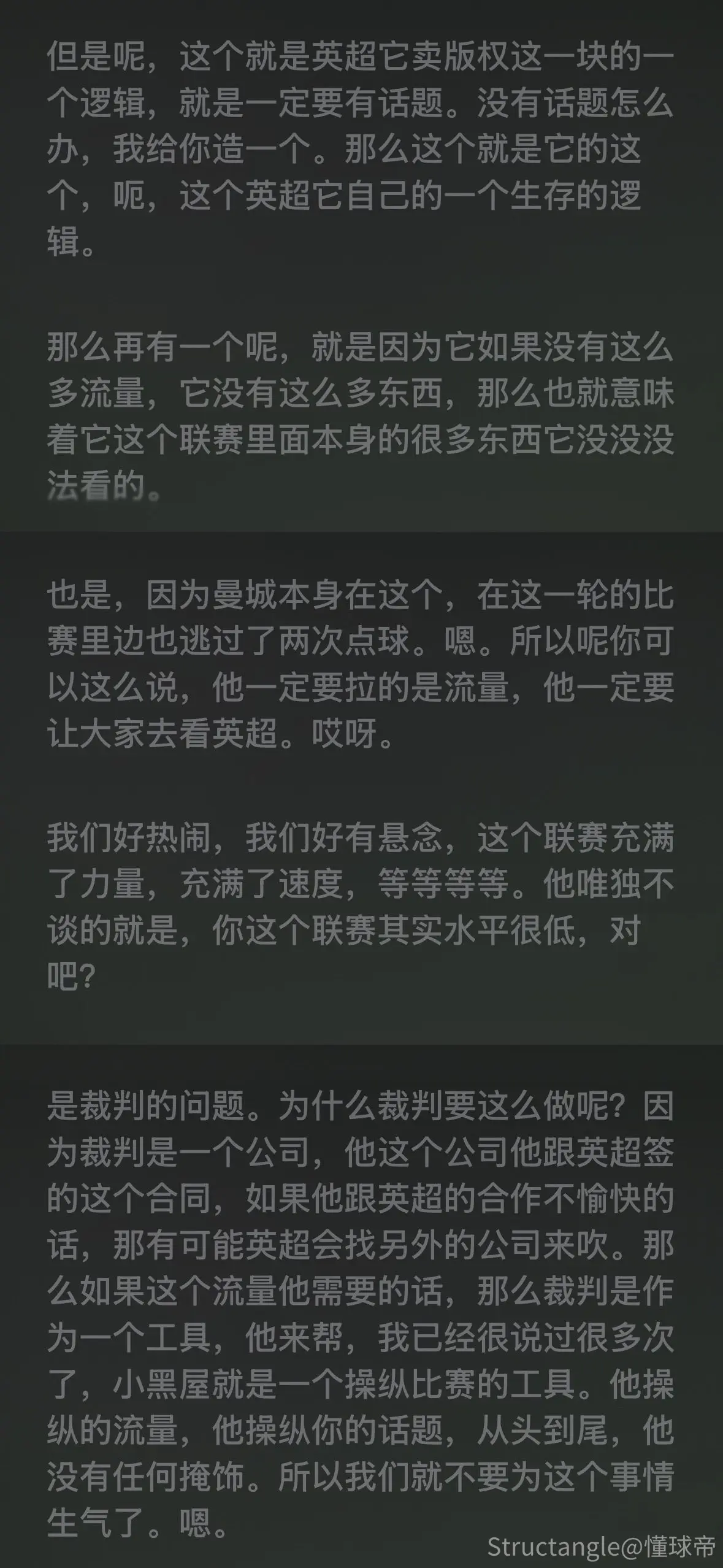 但是呢，这个就是英超它卖版权这一块的一个逻辑，就是一定要有话题。没有话题怎么办，我给你造一个。那么这个就是它的这个，呃，这个英超它自己的一个生存的逻辑。

那么再有一个呢，就是因为它如果没有这么多流量，它没有这么多东西，那么也就意味着它这个联赛里面本身的很多东西它没没没法看的。

也是，因为曼城本身在这个，在这一轮的比赛里边也逃过了两次点球。嗯。所以呢你可以这么说，他一定要拉的是流量，他一定要让大家去看英超。哎呀。

我们好热闹，我们好有悬念，这个联赛充满了力量，充满了速度，等等等等。他唯独不谈的就是，你这个联赛其实水平很低，对吧？

是裁判的问题。为什么裁判要这么做呢？因为裁判是一个公司，他这个公司他跟英超签的这个合同，如果他跟英超的合作不愉快的话，那有可能英超会找另外的公司来吹。那么如果这个流量他需要的话，那么裁判是作为一个工具，他来帮，我已经很说过很多次了，小黑屋就是一个操纵比赛的工具。他操纵的流量，他操纵你的话题，从头到尾，他没有任何掩饰。所以我们就不要为这个事情生气了。嗯。

Structangle@懂球帝